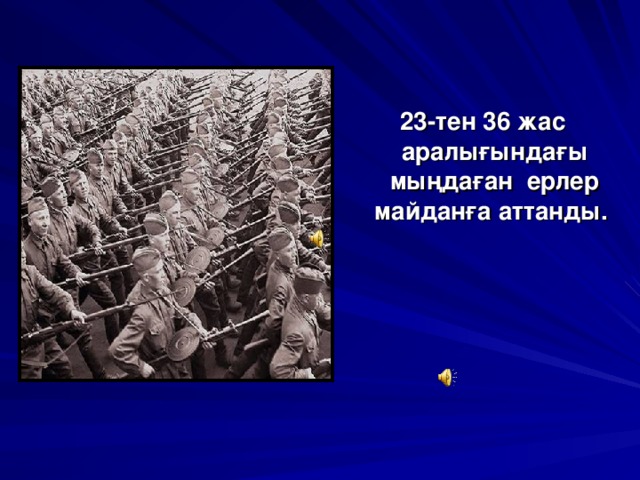 23-тен 36 жас аралығындағы мыңдаған ерлер майданға аттанды.